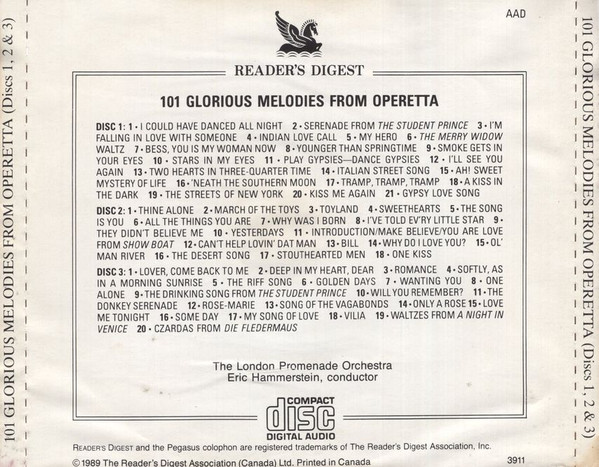 101 GLORIOUS MELODIES FROM OPERETTA (Discs 1, 2 & 3)

AAD

READER'S DIGEST

101 GLORIOUS MELODIES FROM OPERETTA

DISC 1: 1 • I COULD HAVE DANCED ALL NIGHT 2 • SERENADE FROM THE STUDENT PRINCE 3 • I'M FALLING IN LOVE WITH SOMEONE 4 • INDIAN LOVE CALL 5 • MY HERO 6 • THE MERRY WIDOW WALTZ 7 • BESS, YOU IS MY WOMAN NOW 8 • YOUNGER THAN SPRINGTIME 9 • SMOKE GETS IN YOUR EYES 10 • STARS IN MY EYES 11 • PLAY GYPSIES—DANCE GYPSIES 12 • I'LL SEE YOU AGAIN 13 • TWO HEARTS IN THREE-QUARTER TIME 14 • ITALIAN STREET SONG 15 • AH! SWEET MYSTERY OF LIFE 16 • 'NEATH THE SOUTHERN MOON 17 • TRAMP, TRAMP, TRAMP 18 • A KISS IN THE DARK 19 • THE STREETS OF NEW YORK 20 • KISS ME AGAIN 21 • GYPSY LOVE SONG

DISC 2: 1 • THINE ALONE 2 • MARCH OF THE TOYS 3 • TOYLAND 4 • SWEETHEARTS 5 • THE SONG IS YOU 6 • ALL THE THINGS YOU ARE 7 • WHY WAS I BORN 8 • I'VE TOLD EV'RY LITTLE STAR 9 • THEY DIDN'T BELIEVE ME 10 • YESTERDAYS 11 • INTRODUCTION/MAKE BELIEVE/YOU ARE LOVE FROM SHOW BOAT 12 • CAN'T HELP LOVIN' DAT MAN 13 • BILL 14 • WHY DO I LOVE YOU? 15 • OL' MAN RIVER 16 • THE DESERT SONG 17 • STOUTHEARTED MEN 18 • ONE KISS

DISC 3: 1 • LOVER, COME BACK TO ME 2 • DEEP IN MY HEART, DEAR 3 • ROMANCE 4 • SOFTLY, AS IN A MORNING SUNRISE 5 • THE RIFF SONG 6 • GOLDEN DAYS 7 • WANTING YOU 8 • ONE ALONE 9 • THE DRINKING SONG FROM THE STUDENT PRINCE 10 • WILL YOU REMEMBER? 11 • THE DONKEY SERENADE 12 • ROSE-MARIE 13 • SONG OF THE VAGABONDS 14 • ONLY A ROSE 15 • LOVE ME TONIGHT 16 • SOME DAY 17 • MY SONG OF LOVE 18 • VILIA 19 • WALTZES FROM A NIGHT IN VENICE 20 • CZARDAS FROM DIE FLEDERMAUS

The London Promenade Orchestra
Eric Hammerstein, conductor

COMPACT disc DIGITAL AUDIO

READER'S DIGEST and the Pegasus colophon are registered trademarks of The Reader's Digest Association, Inc.

© 1989 The Reader's Digest Association (Canada) Ltd. Printed in Canada

3911

101 GLORIOUS MELODIES FROM OPERETTA (Discs 1, 2 & 3)